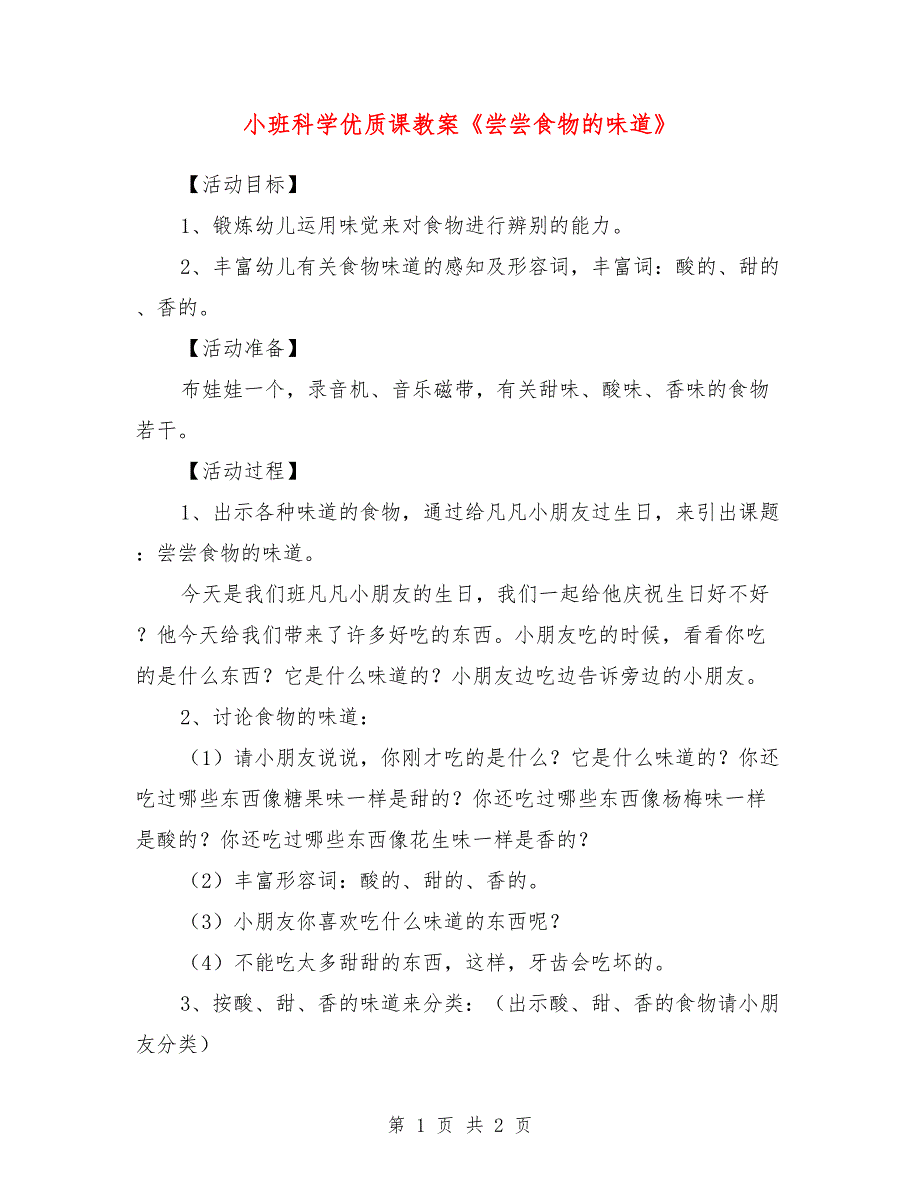 小班科学优质课教案《尝尝食物的味道》

【活动目标】

1、锻炼幼儿运用味觉来对食物进行辨别的能力。

2、丰富幼儿有关食物味道的感知及形容词，丰富词：酸的、甜的、香的。

【活动准备】

布娃娃一个，录音机、音乐磁带，有关甜味、酸味、香味的食物若干。

【活动过程】

1、出示各种味道的食物，通过给凡凡小朋友过生日，来引出课题：尝尝食物的味道。

今天是我们班凡凡小朋友的生日，我们一起给他庆祝生日好不好？他今天给我们带来了许多好吃的东西。小朋友吃的时候，看看你吃的是什么东西？它是什么味道的？小朋友边吃边告诉旁边的小朋友。

2、讨论食物的味道：

（1）请小朋友说说，你刚才吃的是什么？它是什么味道的？你还吃过哪些东西像糖果味一样是甜的？你还吃过哪些东西像杨梅味一样是酸的？你还吃过哪些东西像花生味一样是香的？

（2）丰富形容词：酸的、甜的、香的。

（3）小朋友你喜欢吃什么味道的东西呢？

（4）不能吃太多甜甜的东西，这样，牙齿会吃坏的。

3、按酸、甜、香的味道来分类：（出示酸、甜、香的食物请小朋友分类）

第 1 页 共 2 页